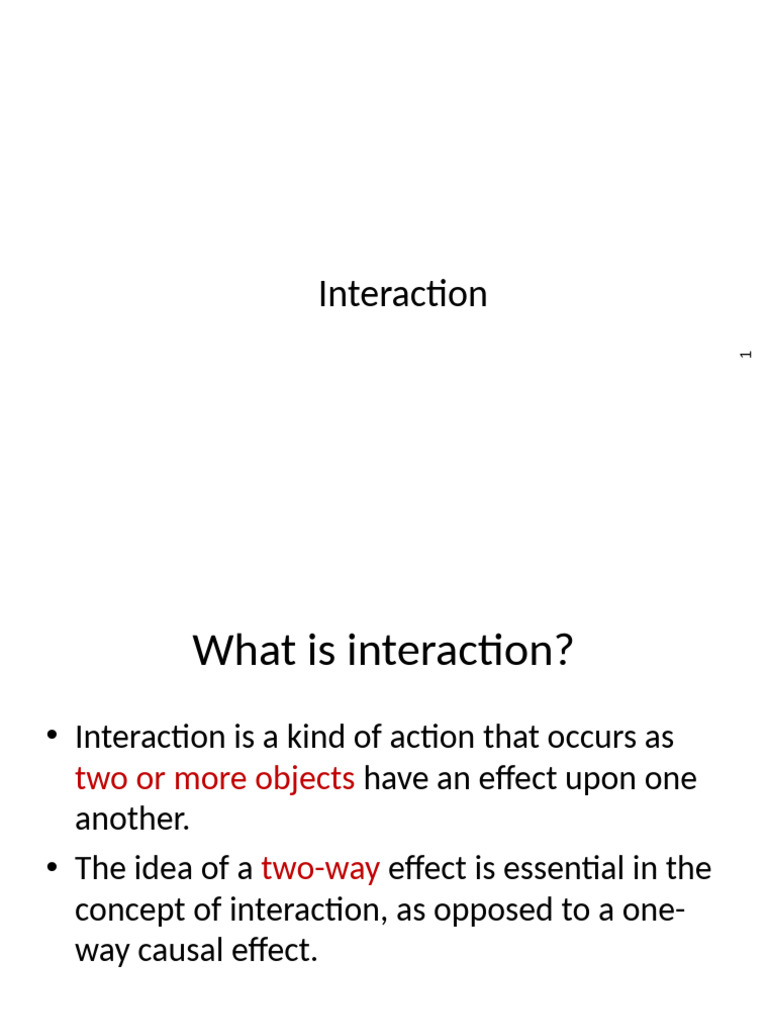 Interaction

1

What is interaction?

• Interaction is a kind of action that occurs as two or more objects have an effect upon one another.
• The idea of a two-way effect is essential in the concept of interaction, as opposed to a one-way causal effect.